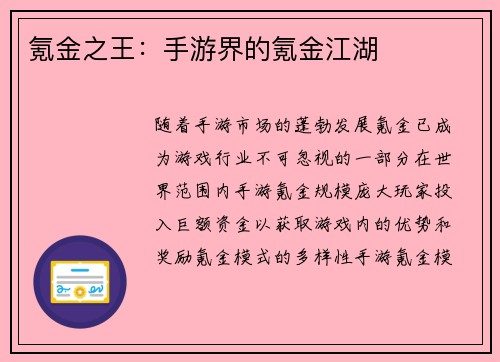 氪金之王：手游界的氪金江湖

随着手游市场的蓬勃发展氪金已成为游戏行业不可忽视的一部分在世界范围内手游氪金规模庞大玩家投入巨额资金以获取游戏内的优势和奖励氪金模式的多样性手游氪金模